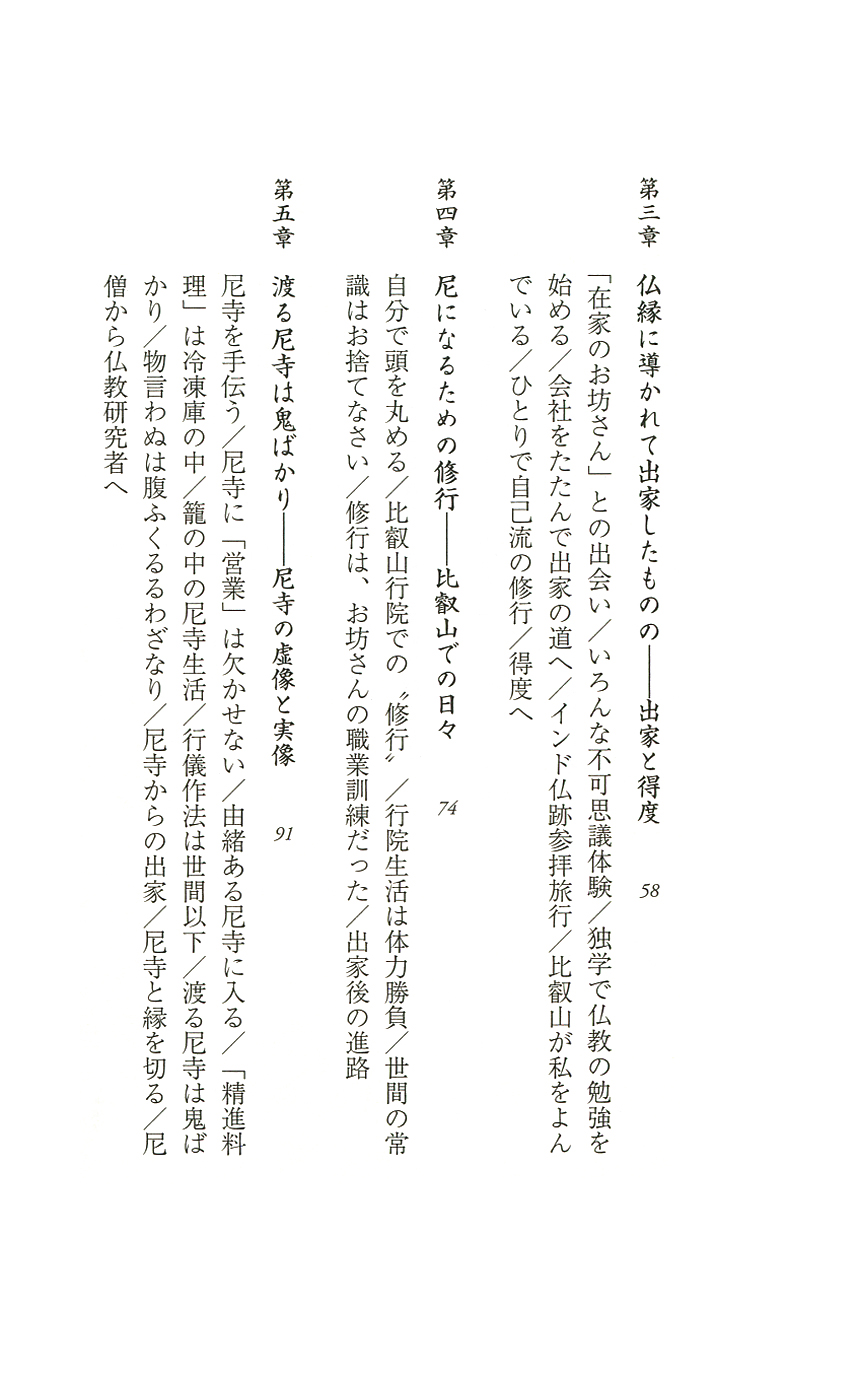 第三章　仏縁に導かれて出家したものの――出家と得度　58

「在家のお坊さん」との出会い／いろんな不可思議体験／独学で仏教の勉強を始める／会社をたたんで出家の道へ／インド仏跡参拝旅行／比叡山が私をよんでいる／ひとりで自己流の修行／得度へ

第四章　尼になるための修行――比叡山での日々　74

自分で頭を丸める／比叡山行院での〝修行〟／行院生活は体力勝負／世間の常識はお捨てなさい／修行は、お坊さんの職業訓練だった／出家後の進路

第五章　渡る尼寺は鬼ばかり――尼寺の虚像と実像　91

尼寺を手伝う／尼寺に「営業」は欠かせない／由緒ある尼寺に入る／「精進料理」は冷凍庫の中／籠の中の尼寺生活／行儀作法は世間以下／渡る尼寺は鬼ばかり／物言わぬは腹ふくるるわざなり／尼寺からの出家／尼寺と縁を切る／尼僧から仏教研究者へ